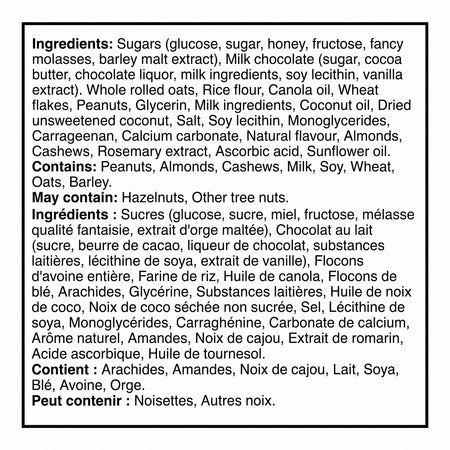 Ingredients: Sugars (glucose, sugar, honey, fructose, fancy molasses, barley malt extract), Milk chocolate (sugar, cocoa butter, chocolate liquor, milk ingredients, soy lecithin, vanilla extract). Whole rolled oats, Rice flour, Canola oil, Wheat flakes, Peanuts, Glycerin, Milk ingredients, Coconut oil, Dried unsweetened coconut, Salt, Soy lecithin, Monoglycerides, Carrageenan, Calcium carbonate, Natural flavour, Almonds, Cashews, Rosemary extract, Ascorbic acid, Sunflower oil.
Contains: Peanuts, Almonds, Cashews, Milk, Soy, Wheat, Oats, Barley.
May contain: Hazelnuts, Other tree nuts.
Ingrédients : Sucres (glucose, sucre, miel, fructose, mélasse qualité fantaisie, extrait d'orge maltée), Chocolat au lait (sucre, beurre de cacao, liqueur de chocolat, substances laitières, lécithine de soya, extrait de vanille), Flocons d'avoine entière, Farine de riz, Huile de canola, Flocons de blé, Arachides, Glycérine, Substances laitières, Huile de noix de coco, Noix de coco séchée non sucrée, Sel, Lécithine de soya, Monoglycérides, Carraghénine, Carbonate de calcium, Arôme naturel, Amandes, Noix de cajou, Extrait de romarin, Acide ascorbique, Huile de tournesol.
Contient : Arachides, Amandes, Noix de cajou, Lait, Soya, Blé, Avoine, Orge.
Peut contenir : Noisettes, Autres noix.